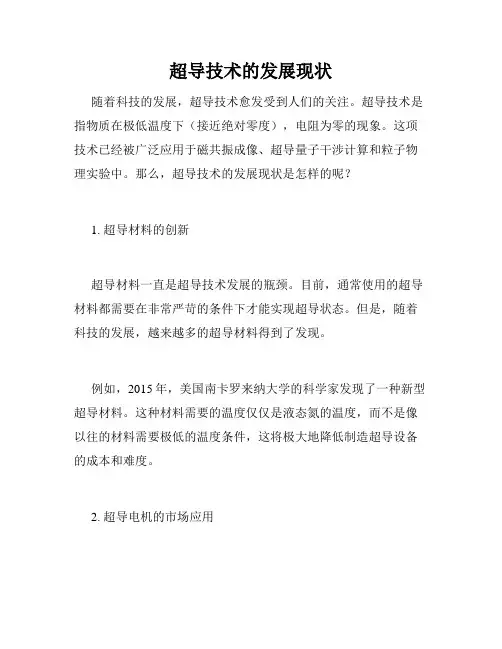 超导技术的发展现状

随着科技的发展，超导技术愈发受到人们的关注。超导技术是指物质在极低温度下（接近绝对零度），电阻为零的现象。这项技术已经被广泛应用于磁共振成像、超导量子干涉计算和粒子物理实验中。那么，超导技术的发展现状是怎样的呢？

1. 超导材料的创新

超导材料一直是超导技术发展的瓶颈。目前，通常使用的超导材料都需要在非常严苛的条件下才能实现超导状态。但是，随着科技的发展，越来越多的超导材料得到了发现。

例如，2015 年，美国南卡罗来纳大学的科学家发现了一种新型超导材料。这种材料需要的温度仅仅是液态氮的温度，而不是像以往的材料需要极低的温度条件，这将极大地降低制造超导设备的成本和难度。

2. 超导电机的市场应用